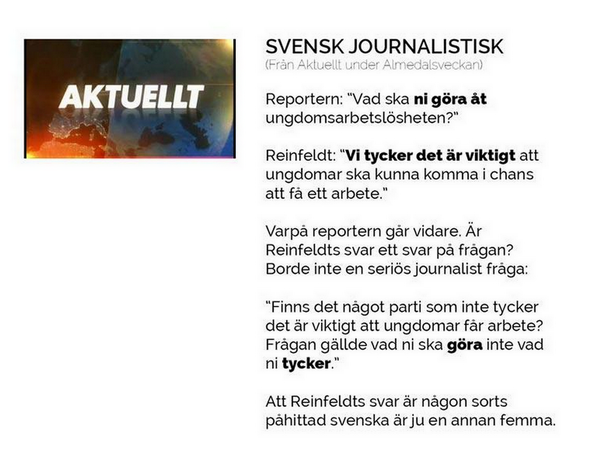 AKTUELLT

SVENSK JOURNALISTISK
(Från Aktuellt under Almedalsveckan)

Reportern: "Vad ska ni göra åt ungdomsarbetslösheten?"

Reinfeldt: "Vi tycker det är viktigt att ungdomar ska kunna komma i chans att få ett arbete."

Varpå reportern går vidare. Är Reinfeldts svar ett svar på frågan? Borde inte en seriös journalist fråga:

"Finns det något parti som inte tycker det är viktigt att ungdomar får arbete? Frågan gällde vad ni ska göra inte vad ni tycker."

Att Reinfeldts svar är någon sorts påhittad svenska är ju en annan femma.